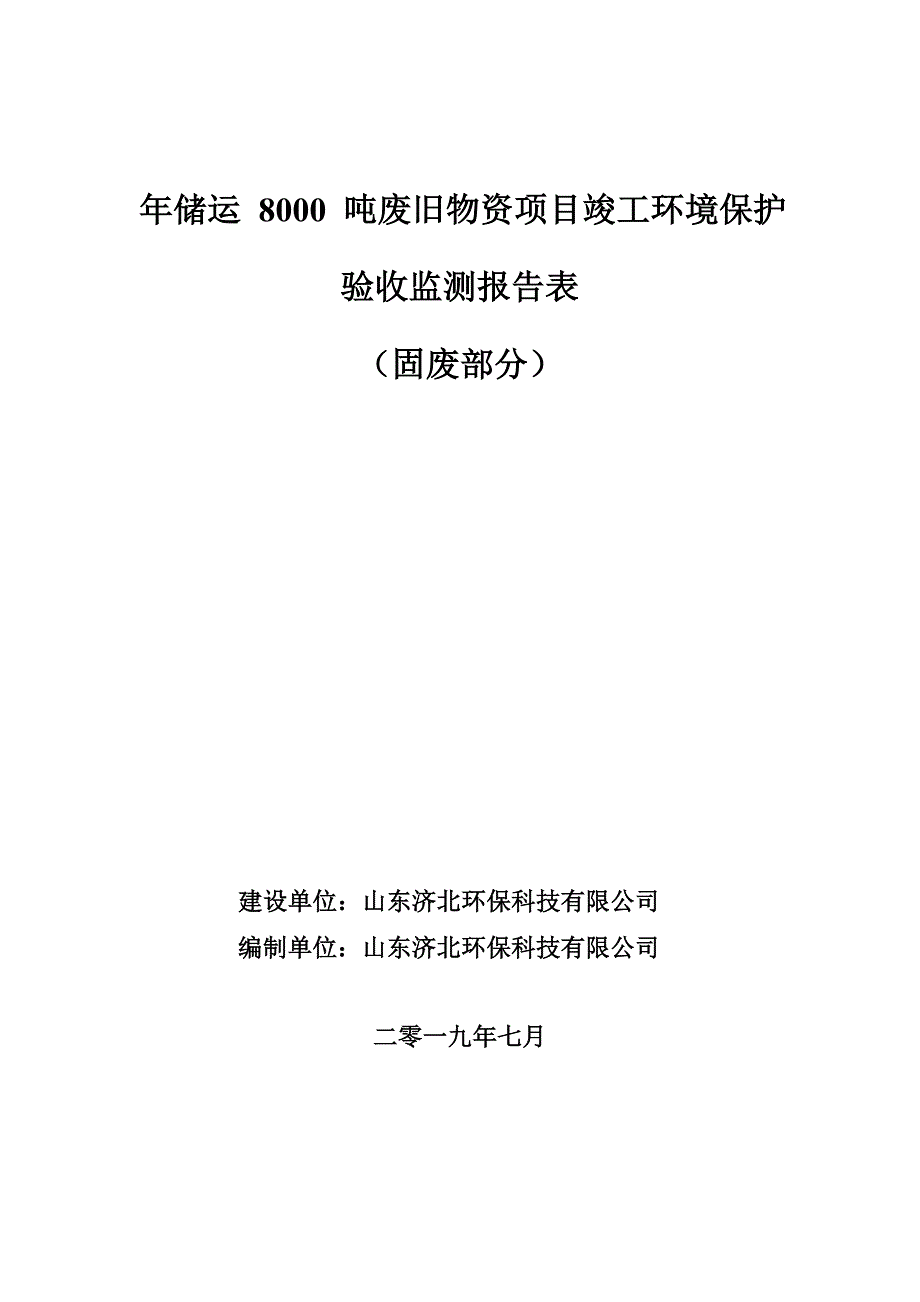 年储运 8000 吨废旧物资项目竣工环境保护

验收监测报告表

（固废部分）

建设单位：山东济北环保科技有限公司
编制单位：山东济北环保科技有限公司

二零一九年七月